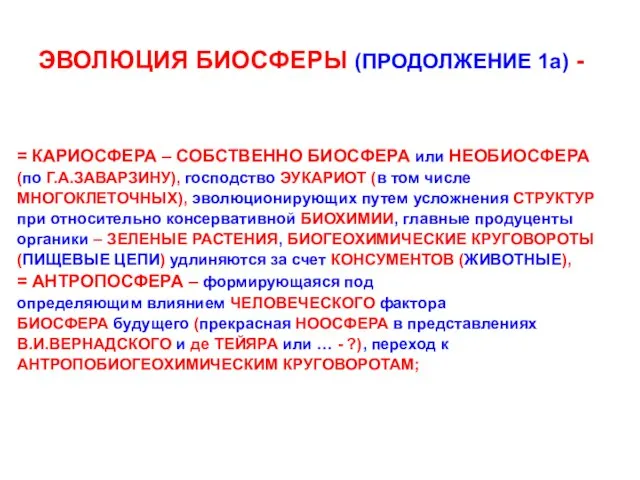 ЭВОЛЮЦИЯ БИОСФЕРЫ (ПРОДОЛЖЕНИЕ 1а) -

= КАРИОСФЕРА – СОБСТВЕННО БИОСФЕРА или НЕОБИОСФЕРА (по Г.А.ЗАВАРЗИНУ), господство ЭУКАРИОТ (в том числе МНОГОКЛЕТОЧНЫХ), эволюционирующих путем усложнения СТРУКТУР при относительно консервативной БИОХИМИИ, главные продуценты органики – ЗЕЛЕНЫЕ РАСТЕНИЯ, БИОГЕОХИМИЧЕСКИЕ КРУГОВОРОТЫ (ПИЩЕВЫЕ ЦЕПИ) удлиняются за счет КОНСУМЕНТОВ (ЖИВОТНЫЕ),
= АНТРОПОСФЕРА – формирующаяся под определяющим влиянием ЧЕЛОВЕЧЕСКОГО фактора БИОСФЕРА будущего (прекрасная НООСФЕРА в представлениях В.И.ВЕРНАДСКОГО и де ТЕЙЯРА или … - ?), переход к АНТРОПОБИОГЕОХИМИЧЕСКИМ КРУГОВОРОТАМ;